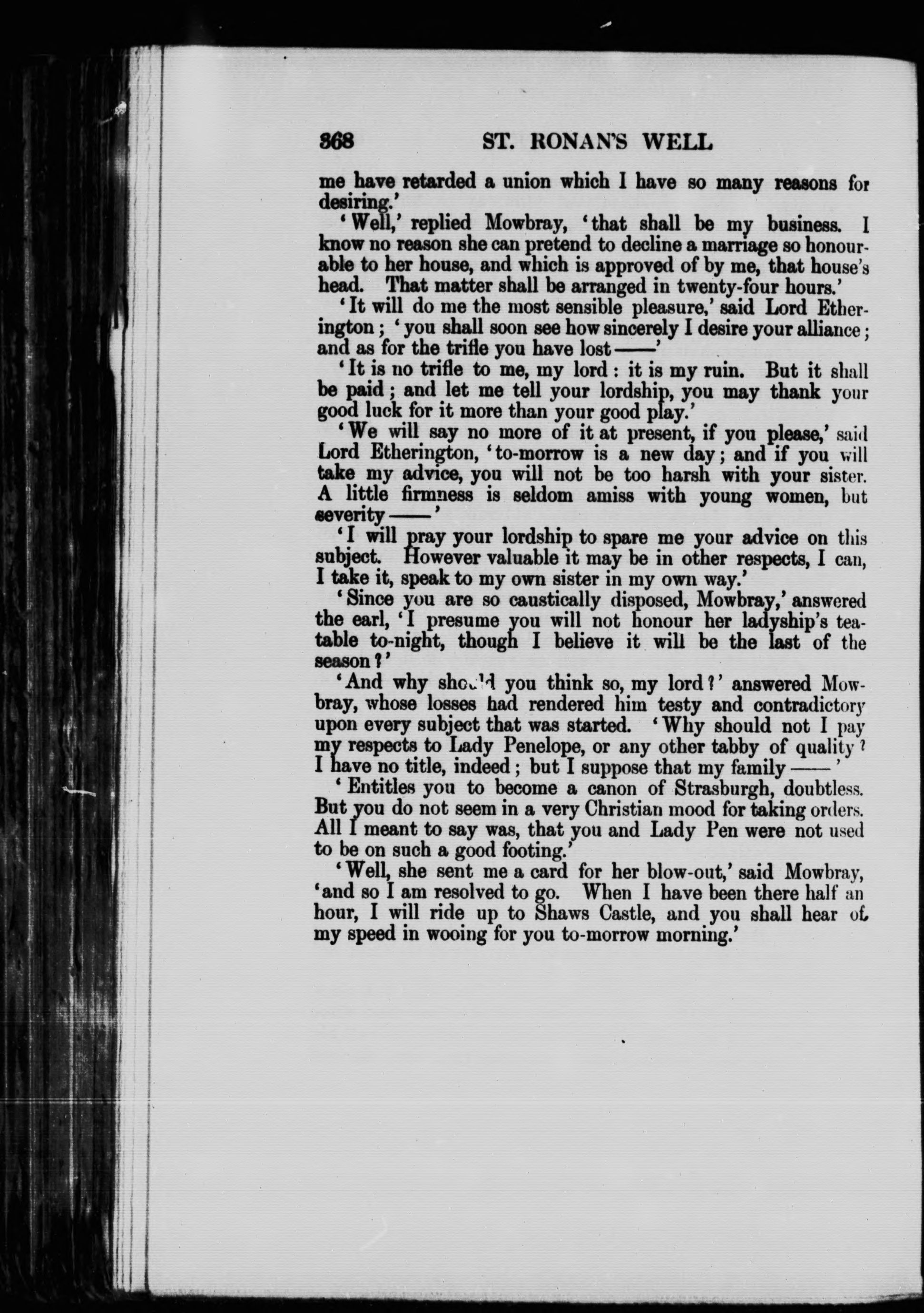 368 ST. RONAN'S WELL

me have retarded a union which I have so many reasons for desiring.'

'Well,' replied Mowbray, 'that shall be my business. I know no reason she can pretend to decline a marriage so honourable to her house, and which is approved of by me, that house's head. That matter shall be arranged in twenty-four hours.'

'It will do me the most sensible pleasure,' said Lord Etherington; 'you shall soon see how sincerely I desire your alliance; and as for the trifle you have lost——'

'It is no trifle to me, my lord: it is my ruin. But it shall be paid; and let me tell your lordship, you may thank your good luck for it more than your good play.'

'We will say no more of it at present, if you please,' said Lord Etherington, 'to-morrow is a new day; and if you will take my advice, you will not be too harsh with your sister. A little firmness is seldom amiss with young women, but severity——'

'I will pray your lordship to spare me your advice on this subject. However valuable it may be in other respects, I can, I take it, speak to my own sister in my own way.'

'Since you are so caustically disposed, Mowbray,' answered the earl, 'I presume you will not honour her ladyship's tea-table to-night, though I believe it will be the last of the season?'

'And why should you think so, my lord?' answered Mowbray, whose losses had rendered him testy and contradictory upon every subject that was started. 'Why should not I pay my respects to Lady Penelope, or any other tabby of quality? I have no title, indeed; but I suppose that my family——'

'Entitles you to become a canon of Strasburgh, doubtless. But you do not seem in a very Christian mood for taking orders. All I meant to say was, that you and Lady Pen were not used to be on such a good footing.'

'Well, she sent me a card for her blow-out,' said Mowbray, 'and so I am resolved to go. When I have been there half an hour, I will ride up to Shaws Castle, and you shall hear of my speed in wooing for you to-morrow morning.'